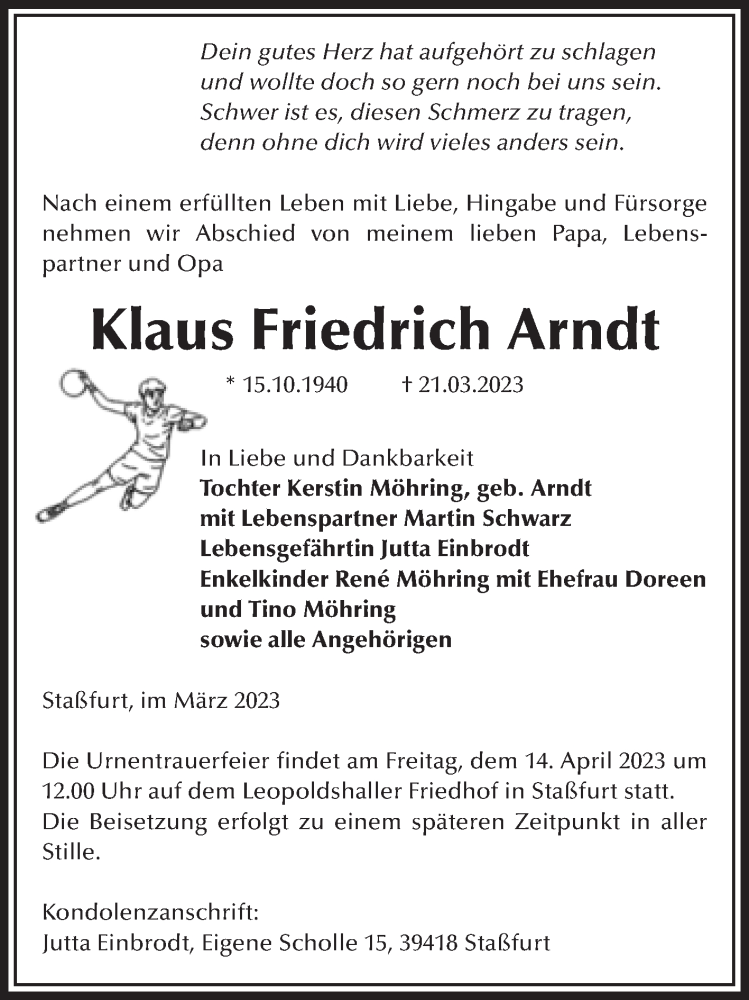 Dein gutes Herz hat aufgehört zu schlagen
und wollte doch so gern noch bei uns sein.
Schwer ist es, diesen Schmerz zu tragen,
denn ohne dich wird vieles anders sein.

Nach einem erfüllten Leben mit Liebe, Hingabe und Fürsorge nehmen wir Abschied von meinem lieben Papa, Lebenspartner und Opa

Klaus Friedrich Arndt

* 15.10.1940 † 21.03.2023

In Liebe und Dankbarkeit
Tochter Kerstin Möhring, geb. Arndt
mit Lebenspartner Martin Schwarz
Lebensgefährtin Jutta Einbrodt
Enkelkinder René Möhring mit Ehefrau Doreen
und Tino Möhring
sowie alle Angehörigen

Staßfurt, im März 2023

Die Urnentrauerfeier findet am Freitag, dem 14. April 2023 um 12.00 Uhr auf dem Leopoldshaller Friedhof in Staßfurt statt.
Die Beisetzung erfolgt zu einem späteren Zeitpunkt in aller Stille.

Kondolenzanschrift:
Jutta Einbrodt, Eigene Scholle 15, 39418 Staßfurt